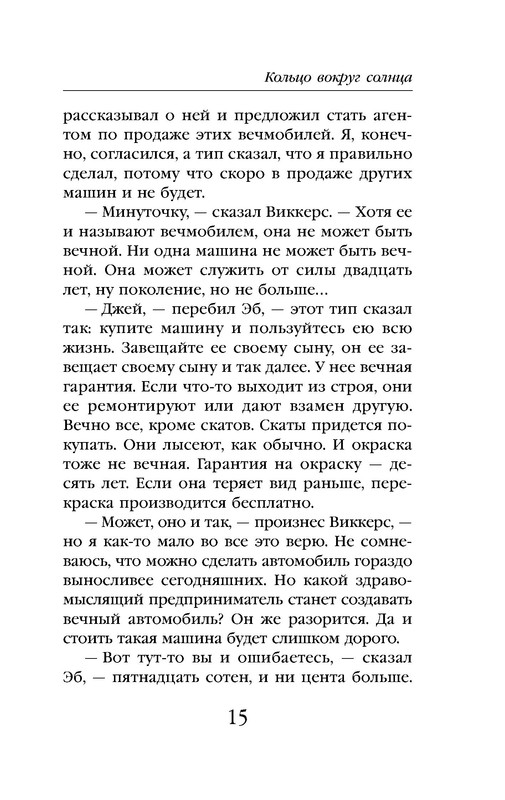 Кольцо вокруг солнца

рассказывал о ней и предложил стать агентом по продаже этих вечмобилей. Я, конечно, согласился, а тип сказал, что я правильно сделал, потому что скоро в продаже других машин и не будет.

— Минуточку, — сказал Виккерс. — Хотя ее и называют вечмобилем, она не может быть вечной. Ни одна машина не может быть вечной. Она может служить от силы двадцать лет, ну поколение, но не больше...

— Джей, — перебил Эб, — этот тип сказал так: купите машину и пользуйтесь ею всю жизнь. Завещайте ее своему сыну, он ее завещает своему сыну и так далее. У нее вечная гарантия. Если что-то выходит из строя, они ее ремонтируют или дают взамен другую. Вечно все, кроме скатов. Скаты придется покупать. Они лысеют, как обычно. И окраска тоже не вечная. Гарантия на окраску — десять лет. Если она теряет вид раньше, перекраска производится бесплатно.

— Может, оно и так, — произнес Виккерс, — но я как-то мало во все это верю. Не сомневаюсь, что можно сделать автомобиль гораздо выносливее сегодняшних. Но какой здравомыслящий предприниматель станет создавать вечный автомобиль? Он же разорится. Да и стоить такая машина будет слишком дорого.

— Вот тут-то вы и ошибаетесь, — сказал Эб, — пятнадцать сотен, и ни цента больше.

15